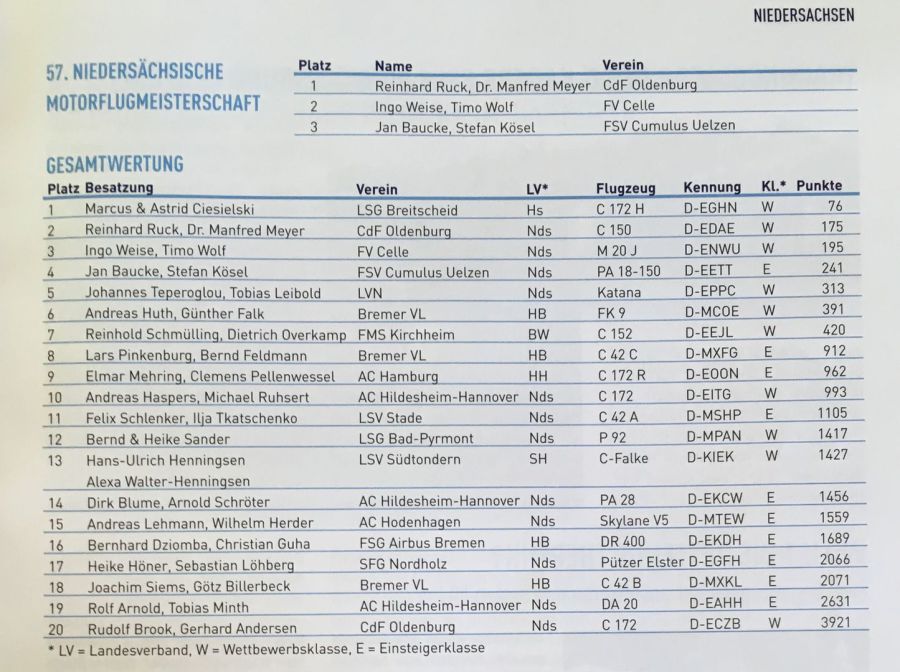 NIEDERSACHSEN

57. NIEDERSÄCHSISCHE MOTORFLUGMEISTERSCHAFT

| Platz | Name | Verein |
|---|---|---|
| 1 | Reinhard Ruck, Dr. Manfred Meyer | CdF Oldenburg |
| 2 | Ingo Weise, Timo Wolf | FV Celle |
| 3 | Jan Baucke, Stefan Kösel | FSV Cumulus Uelzen |

GESAMTWERTUNG

| Platz | Besatzung | Verein | LV* | Flugzeug | Kennung | Kl.* | Punkte |
|---|---|---|---|---|---|---|---|
| 1 | Marcus & Astrid Ciesielski | LSG Breitscheid | Hs | C 172 H | D-EGHN | W | 76 |
| 2 | Reinhard Ruck, Dr. Manfred Meyer | CdF Oldenburg | Nds | C 150 | D-EDAE | W | 175 |
| 3 | Ingo Weise, Timo Wolf | FV Celle | Nds | M 20 J | D-ENWU | W | 195 |
| 4 | Jan Baucke, Stefan Kösel | FSV Cumulus Uelzen | Nds | PA 18-150 | D-EETT | E | 241 |
| 5 | Johannes Teperoglou, Tobias Leibold | LVN | Nds | Katana | D-EPPC | W | 313 |
| 6 | Andreas Huth, Günther Falk | Bremer VL | HB | FK 9 | D-MCOE | W | 391 |
| 7 | Reinhold Schmülling, Dietrich Overkamp | FMS Kirchheim | BW | C 152 | D-EEJL | W | 420 |
| 8 | Lars Pinkenburg, Bernd Feldmann | Bremer VL | HB | C 42 C | D-MXFG | E | 912 |
| 9 | Elmar Mehring, Clemens Pellenwessel | AC Hamburg | HH | C 172 R | D-EOON | E | 962 |
| 10 | Andreas Haspers, Michael Ruhsert | AC Hildesheim-Hannover | Nds | C 172 | D-EITG | W | 993 |
| 11 | Felix Schlenker, Ilja Tkatschenko | LSV Stade | Nds | C 42 A | D-MSHP | E | 1105 |
| 12 | Bernd & Heike Sander | LSG Bad-Pyrmont | Nds | P 92 | D-MPAN | W | 1417 |
| 13 | Hans-Ulrich Henningsen Alexa Walter-Henningsen | LSV Südtondern | SH | C-Falke | D-KIEK | W | 1427 |
| 14 | Dirk Blume, Arnold Schröter | AC Hildesheim-Hannover | Nds | PA 28 | D-EKCW | E | 1456 |
| 15 | Andreas Lehmann, Wilhelm Herder | AC Hodenhagen | Nds | Skylane V5 | D-MTEW | E | 1559 |
| 16 | Bernhard Dziomba, Christian Guha | FSG Airbus Bremen | HB | DR 400 | D-EKDH | E | 1689 |
| 17 | Heike Höner, Sebastian Löhberg | SFG Nordholz | Nds | Pützer Elster | D-EGFH | E | 2066 |
| 18 | Joachim Siems, Götz Billerbeck | Bremer VL | HB | C 42 B | D-MXKL | E | 2071 |
| 19 | Rolf Arnold, Tobias Minth | AC Hildesheim-Hannover | Nds | DA 20 | D-EAHH | E | 2631 |
| 20 | Rudolf Brook, Gerhard Andersen | CdF Oldenburg | Nds | C 172 | D-ECZB | W | 3921 |

* LV = Landesverband, W = Wettbewerbsklasse, E = Einsteigerklasse